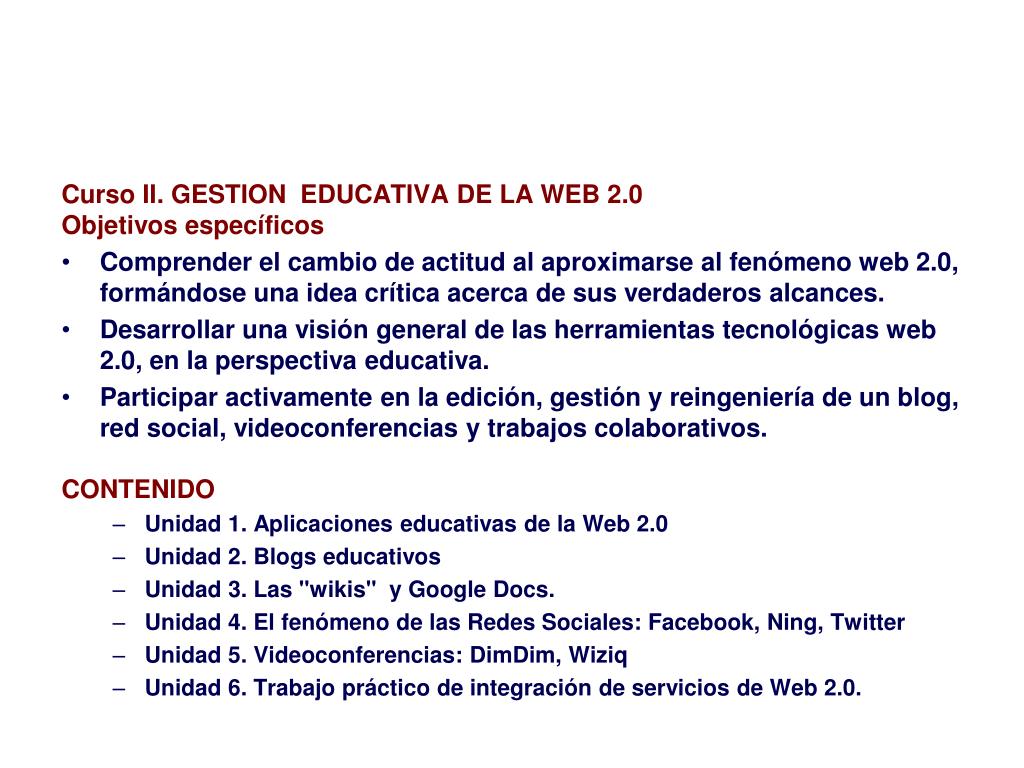 Curso II. GESTION EDUCATIVA DE LA WEB 2.0
Objetivos específicos

• Comprender el cambio de actitud al aproximarse al fenómeno web 2.0, formándose una idea crítica acerca de sus verdaderos alcances.
• Desarrollar una visión general de las herramientas tecnológicas web 2.0, en la perspectiva educativa.
• Participar activamente en la edición, gestión y reingeniería de un blog, red social, videoconferencias y trabajos colaborativos.

CONTENIDO
– Unidad 1. Aplicaciones educativas de la Web 2.0
– Unidad 2. Blogs educativos
– Unidad 3. Las "wikis" y Google Docs.
– Unidad 4. El fenómeno de las Redes Sociales: Facebook, Ning, Twitter
– Unidad 5. Videoconferencias: DimDim, Wiziq
– Unidad 6. Trabajo práctico de integración de servicios de Web 2.0.